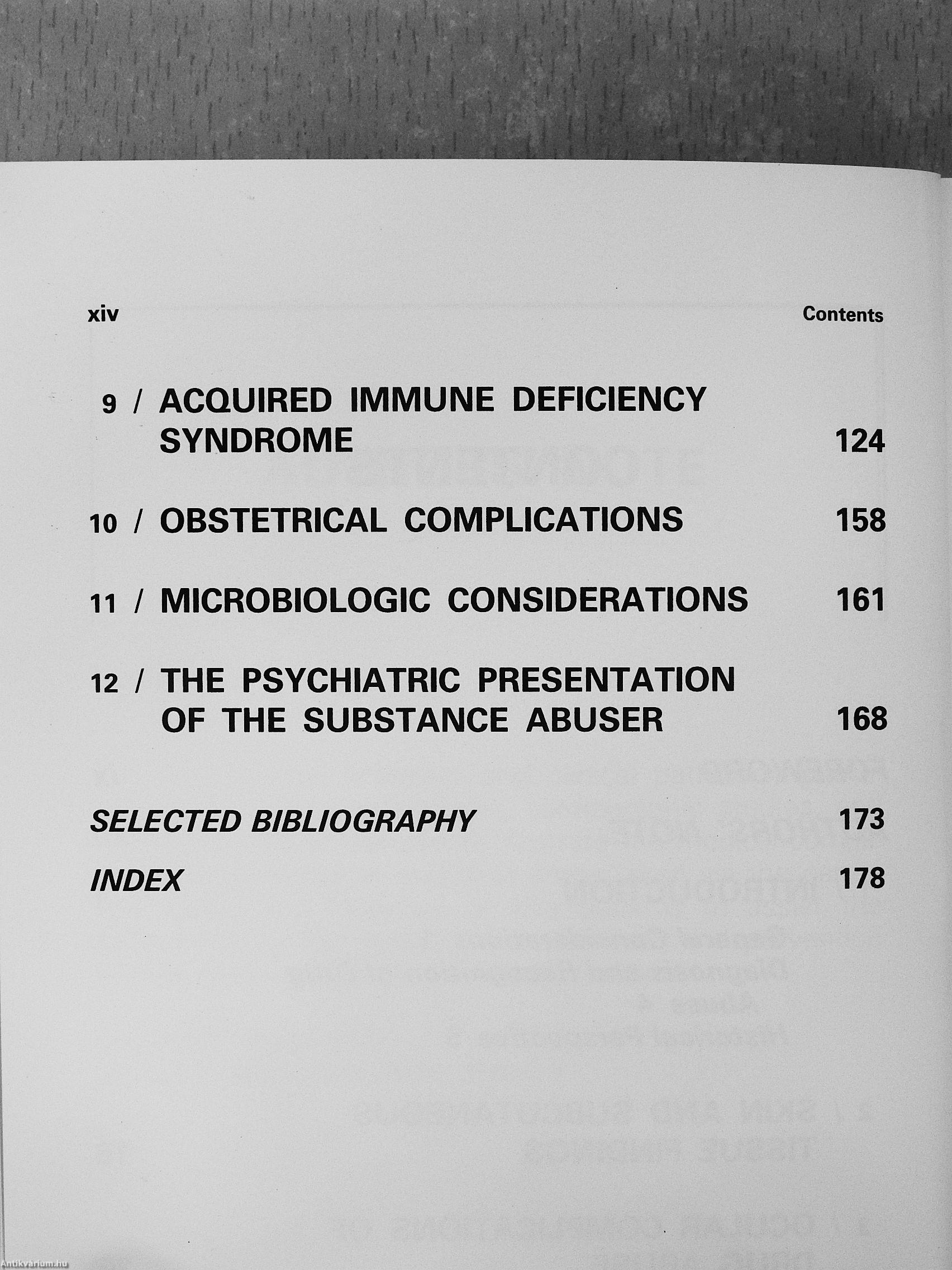 xiv Contents

9 / ACQUIRED IMMUNE DEFICIENCY SYNDROME 124

10 / OBSTETRICAL COMPLICATIONS 158

11 / MICROBIOLOGIC CONSIDERATIONS 161

12 / THE PSYCHIATRIC PRESENTATION OF THE SUBSTANCE ABUSER 168

SELECTED BIBLIOGRAPHY 173

INDEX 178

Antikvárium.hu